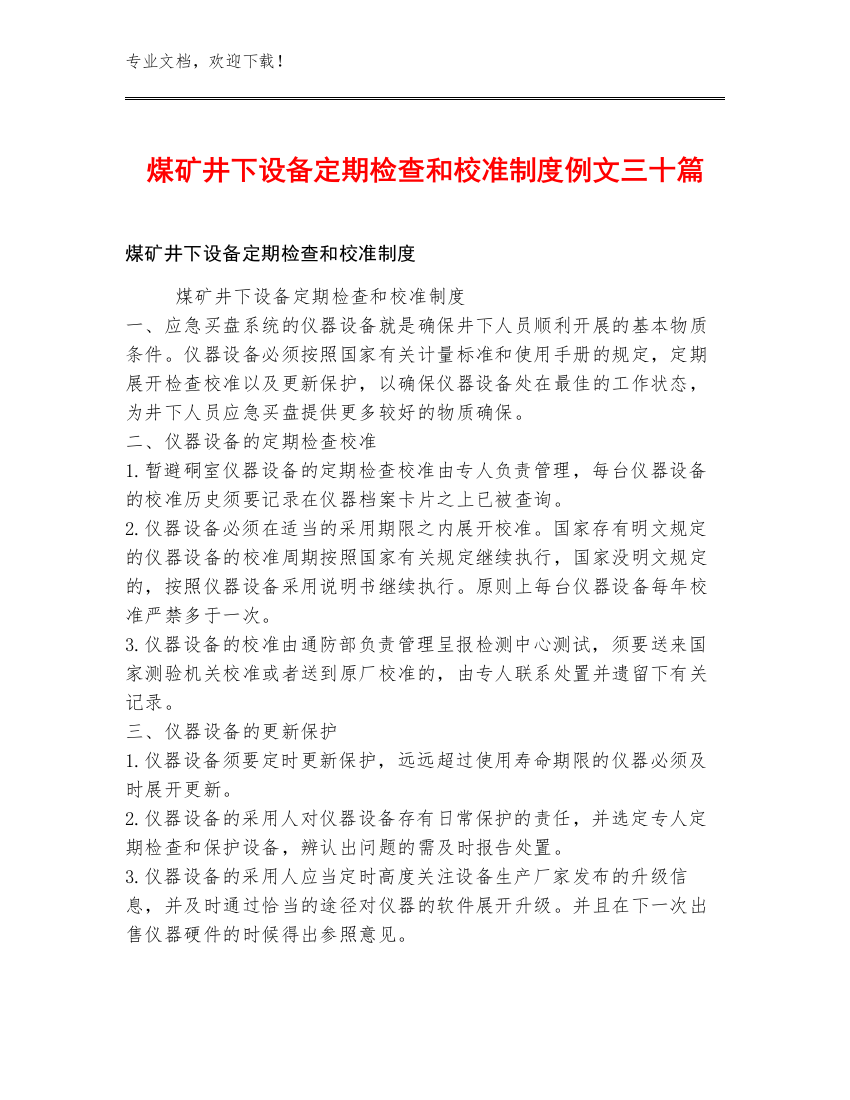 专业文档，欢迎下载！

煤矿井下设备定期检查和校准制度例文三十篇

煤矿井下设备定期检查和校准制度

煤矿井下设备定期检查和校准制度
一、应急买盘系统的仪器设备就是确保井下人员顺利开展的基本物质条件。仪器设备必须按照国家有关计量标准和使用手册的规定，定期展开检查校准以及更新保护，以确保仪器设备处在最佳的工作状态，为井下人员应急买盘提供更多较好的物质确保。
二、仪器设备的定期检查校准
1.暂避硐室仪器设备的定期检查校准由专人负责管理，每台仪器设备的校准历史须要记录在仪器档案卡片之上已被查询。
2.仪器设备必须在适当的采用期限之内展开校准。国家存有明文规定的仪器设备的校准周期按照国家有关规定继续执行，国家没明文规定的，按照仪器设备采用说明书继续执行。原则上每台仪器设备每年校准严禁多于一次。
3.仪器设备的校准由通防部负责管理呈报检测中心测试，须要送来国家测验机关校准或者送到原厂校准的，由专人联系处置并遗留下有关记录。
三、仪器设备的更新保护
1.仪器设备须要定时更新保护，远远超过使用寿命期限的仪器必须及时展开更新。
2.仪器设备的采用人对仪器设备存有日常保护的责任，并选定专人定期检查和保护设备，辨认出问题的需及时报告处置。
3.仪器设备的采用人应当定时高度关注设备生产厂家发布的升级信息，并及时通过恰当的途径对仪器的软件展开升级。并且在下一次出售仪器硬件的时候得出参照意见。